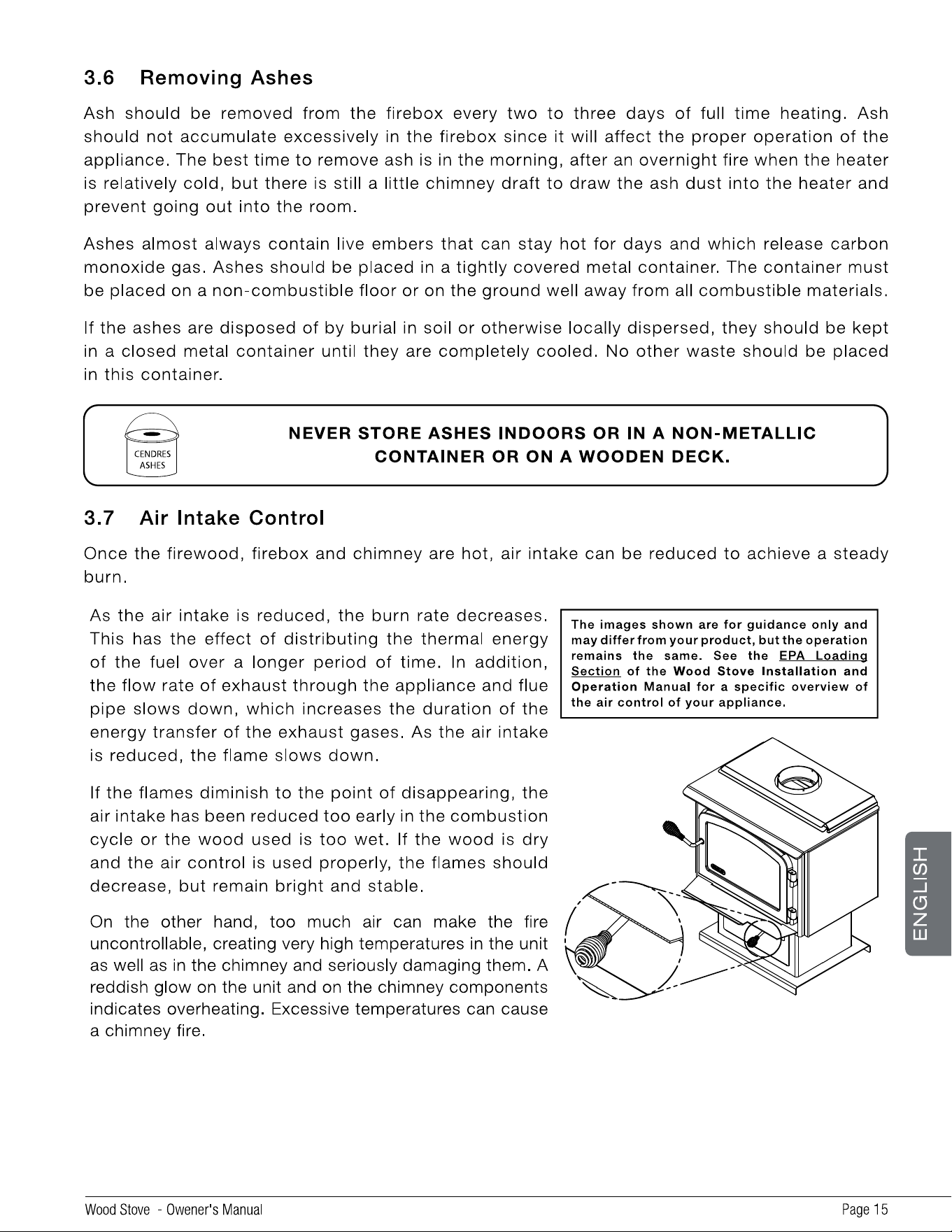 3.6 Removing Ashes

Ash should be removed from the firebox every two to three days of full time heating. Ash should not accumulate excessively in the firebox since it will affect the proper operation of the appliance. The best time to remove ash is in the morning, after an overnight fire when the heater is relatively cold, but there is still a little chimney draft to draw the ash dust into the heater and prevent going out into the room.

Ashes almost always contain live embers that can stay hot for days and which release carbon monoxide gas. Ashes should be placed in a tightly covered metal container. The container must be placed on a non-combustible floor or on the ground well away from all combustible materials.

If the ashes are disposed of by burial in soil or otherwise locally dispersed, they should be kept in a closed metal container until they are completely cooled. No other waste should be placed in this container.

CENDRES
ASHES

NEVER STORE ASHES INDOORS OR IN A NON-METALLIC CONTAINER OR ON A WOODEN DECK.

3.7 Air Intake Control

Once the firewood, firebox and chimney are hot, air intake can be reduced to achieve a steady burn.

As the air intake is reduced, the burn rate decreases. This has the effect of distributing the thermal energy of the fuel over a longer period of time. In addition, the flow rate of exhaust through the appliance and flue pipe slows down, which increases the duration of the energy transfer of the exhaust gases. As the air intake is reduced, the flame slows down.

If the flames diminish to the point of disappearing, the air intake has been reduced too early in the combustion cycle or the wood used is too wet. If the wood is dry and the air control is used properly, the flames should decrease, but remain bright and stable.

On the other hand, too much air can make the fire uncontrollable, creating very high temperatures in the unit as well as in the chimney and seriously damaging them. A reddish glow on the unit and on the chimney components indicates overheating. Excessive temperatures can cause a chimney fire.

The images shown are for guidance only and may differ from your product, but the operation remains the same. See the EPA Loading Section of the Wood Stove Installation and Operation Manual for a specific overview of the air control of your appliance.

ENGLISH

Wood Stove - Owener's Manual
Page 15